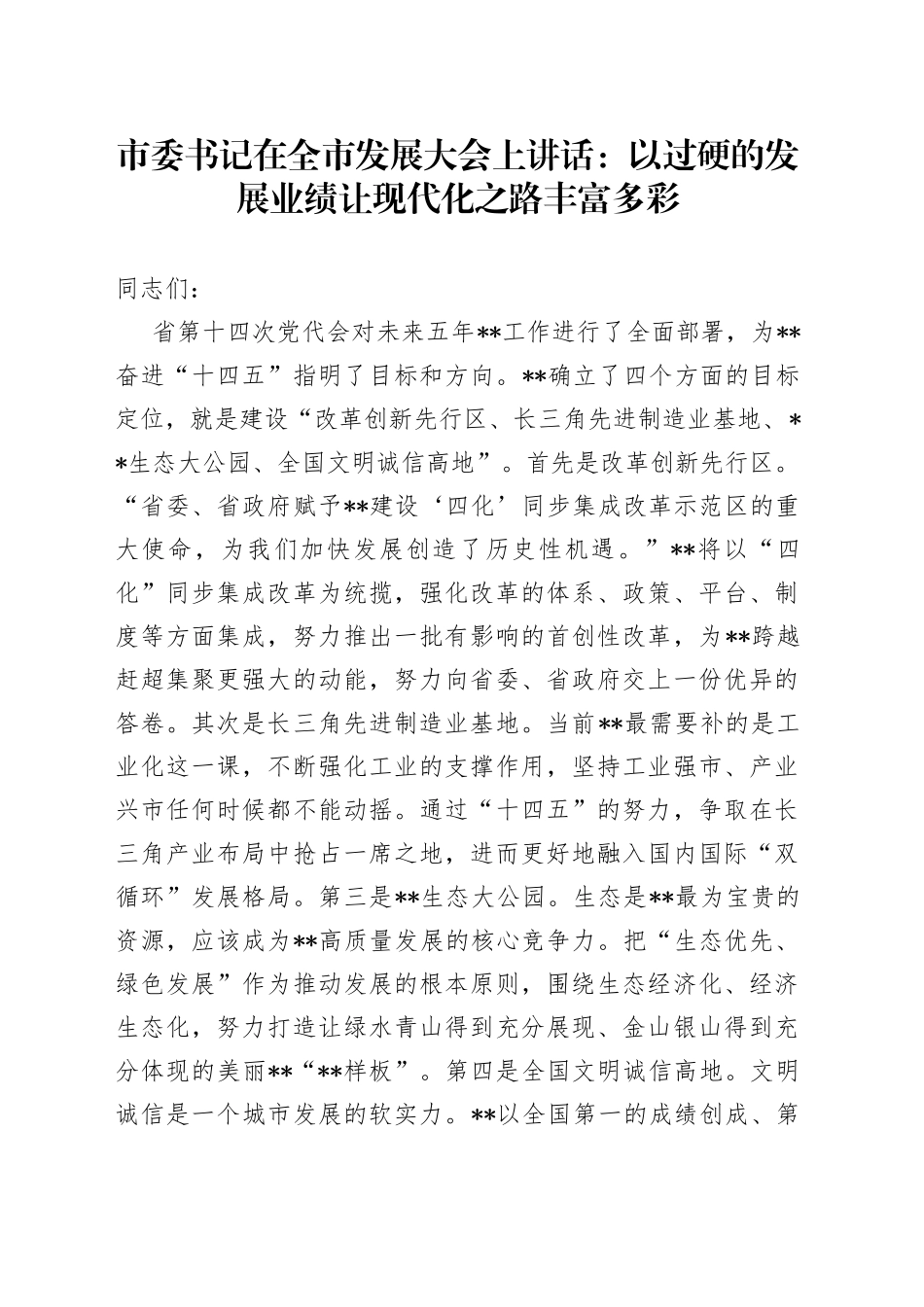 市委书记在全市发展大会上讲话：以过硬的发展业绩让现代化之路丰富多彩

同志们：

省第十四次党代会对未来五年**工作进行了全面部署，为**奋进“十四五”指明了目标和方向。**确立了四个方面的目标定位，就是建设“改革创新先行区、长三角先进制造业基地、**生态大公园、全国文明诚信高地”。首先是改革创新先行区。“省委、省政府赋予**建设‘四化’同步集成改革示范区的重大使命，为我们加快发展创造了历史性机遇。”**将以“四化”同步集成改革为统揽，强化改革的体系、政策、平台、制度等方面集成，努力推出一批有影响的首创性改革，为**跨越赶超集聚更强大的动能，努力向省委、省政府交上一份优异的答卷。其次是长三角先进制造业基地。当前**最需要补的是工业化这一课，不断强化工业的支撑作用，坚持工业强市、产业兴市任何时候都不能动摇。通过“十四五”的努力，争取在长三角产业布局中抢占一席之地，进而更好地融入国内国际“双循环”发展格局。第三是**生态大公园。生态是**最为宝贵的资源，应该成为**高质量发展的核心竞争力。把“生态优先、绿色发展”作为推动发展的根本原则，围绕生态经济化、经济生态化，努力打造让绿水青山得到充分展现、金山银山得到充分体现的美丽**“**样板”。第四是全国文明诚信高地。文明诚信是一个城市发展的软实力。**以全国第一的成绩创成、第